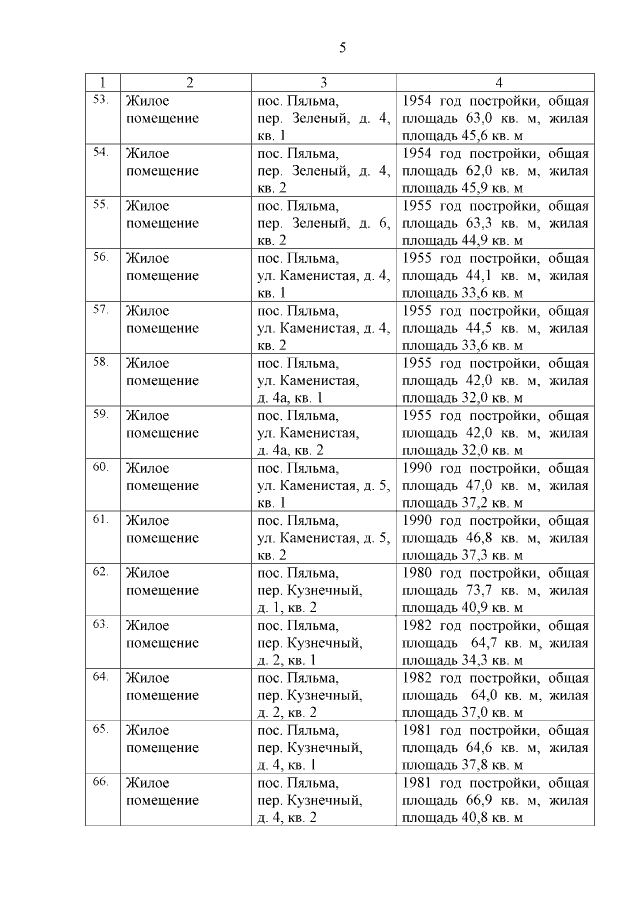 5

| 1 | 2 | 3 | 4 |
|---|---|---|---|
| 53. | Жилое помещение | пос. Пяльма, пер. Зеленый, д. 4, кв. 1 | 1954 год постройки, общая площадь 63,0 кв. м, жилая площадь 45,6 кв. м |
| 54. | Жилое помещение | пос. Пяльма, пер. Зеленый, д. 4, кв. 2 | 1954 год постройки, общая площадь 62,0 кв. м, жилая площадь 45,9 кв. м |
| 55. | Жилое помещение | пос. Пяльма, пер. Зеленый, д. 6, кв. 2 | 1955 год постройки, общая площадь 63,3 кв. м, жилая площадь 44,9 кв. м |
| 56. | Жилое помещение | пос. Пяльма, ул. Каменистая, д. 4, кв. 1 | 1955 год постройки, общая площадь 44,1 кв. м, жилая площадь 33,6 кв. м |
| 57. | Жилое помещение | пос. Пяльма, ул. Каменистая, д. 4, кв. 2 | 1955 год постройки, общая площадь 44,5 кв. м, жилая площадь 33,6 кв. м |
| 58. | Жилое помещение | пос. Пяльма, ул. Каменистая, д. 4а, кв. 1 | 1955 год постройки, общая площадь 42,0 кв. м, жилая площадь 32,0 кв. м |
| 59. | Жилое помещение | пос. Пяльма, ул. Каменистая, д. 4а, кв. 2 | 1955 год постройки, общая площадь 42,0 кв. м, жилая площадь 32,0 кв. м |
| 60. | Жилое помещение | пос. Пяльма, ул. Каменистая, д. 5, кв. 1 | 1990 год постройки, общая площадь 47,0 кв. м, жилая площадь 37,2 кв. м |
| 61. | Жилое помещение | пос. Пяльма, ул. Каменистая, д. 5, кв. 2 | 1990 год постройки, общая площадь 46,8 кв. м, жилая площадь 37,3 кв. м |
| 62. | Жилое помещение | пос. Пяльма, пер. Кузнечный, д. 1, кв. 2 | 1980 год постройки, общая площадь 73,7 кв. м, жилая площадь 40,9 кв. м |
| 63. | Жилое помещение | пос. Пяльма, пер. Кузнечный, д. 2, кв. 1 | 1982 год постройки, общая площадь 64,7 кв. м, жилая площадь 34,3 кв. м |
| 64. | Жилое помещение | пос. Пяльма, пер. Кузнечный, д. 2, кв. 2 | 1982 год постройки, общая площадь 64,0 кв. м, жилая площадь 37,0 кв. м |
| 65. | Жилое помещение | пос. Пяльма, пер. Кузнечный, д. 4, кв. 1 | 1981 год постройки, общая площадь 64,6 кв. м, жилая площадь 37,8 кв. м |
| 66. | Жилое помещение | пос. Пяльма, пер. Кузнечный, д. 4, кв. 2 | 1981 год постройки, общая площадь 66,9 кв. м, жилая площадь 40,8 кв. м |